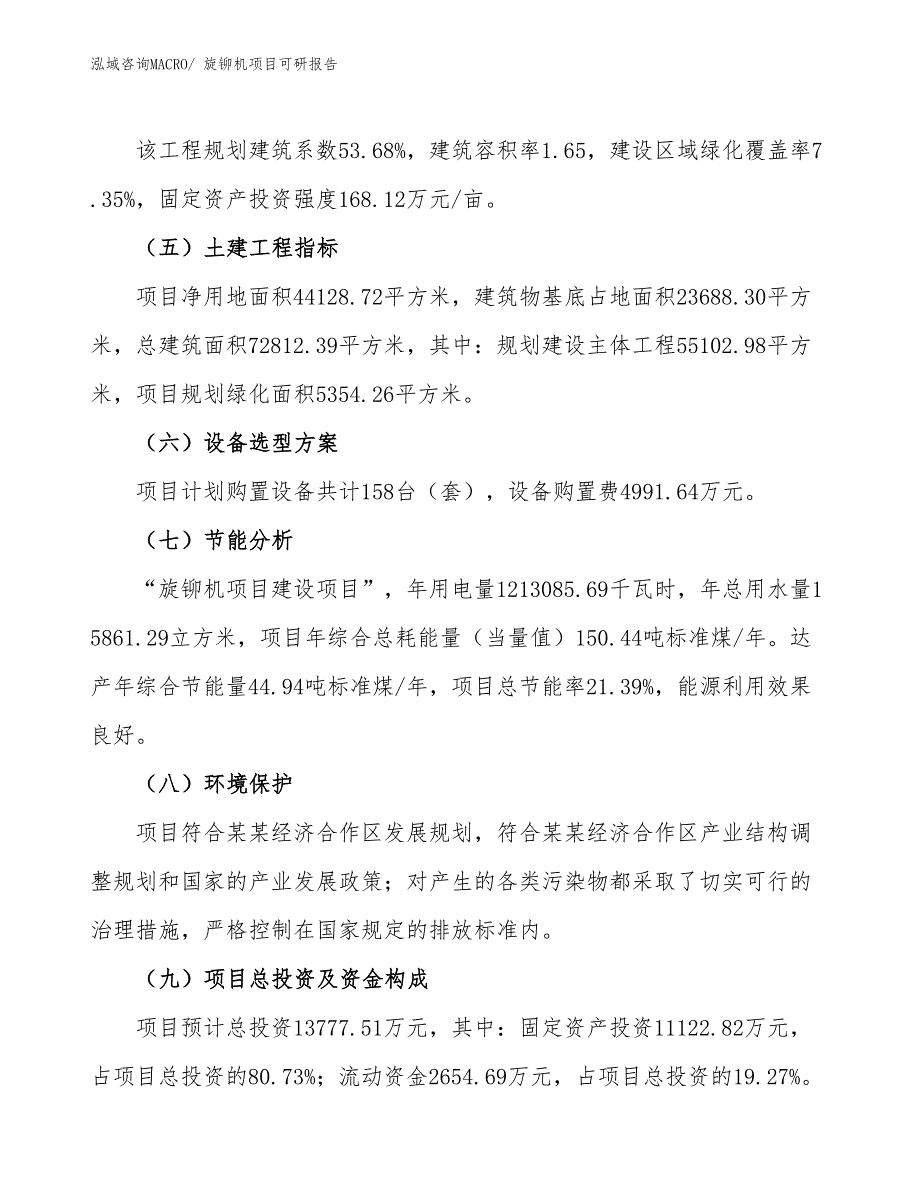 泓域咨询MACRO/ 旋铆机项目可研报告

该工程规划建筑系数53.68%，建筑容积率1.65，建设区域绿化覆盖率7.35%，固定资产投资强度168.12万元/亩。

（五）土建工程指标

项目净用地面积44128.72平方米，建筑物基底占地面积23688.30平方米，总建筑面积72812.39平方米，其中：规划建设主体工程55102.98平方米，项目规划绿化面积5354.26平方米。

（六）设备选型方案

项目计划购置设备共计158台（套），设备购置费4991.64万元。

（七）节能分析

“旋铆机项目建设项目”，年用电量1213085.69千瓦时，年总用水量15861.29立方米，项目年综合总耗能量（当量值）150.44吨标准煤/年。达产年综合节能量44.94吨标准煤/年，项目总节能率21.39%，能源利用效果良好。

（八）环境保护

项目符合某某经济合作区发展规划，符合某某经济合作区产业结构调整规划和国家的产业发展政策；对产生的各类污染物都采取了切实可行的治理措施，严格控制在国家规定的排放标准内。

（九）项目总投资及资金构成

项目预计总投资13777.51万元，其中：固定资产投资11122.82万元，占项目总投资的80.73%；流动资金2654.69万元，占项目总投资的19.27%。